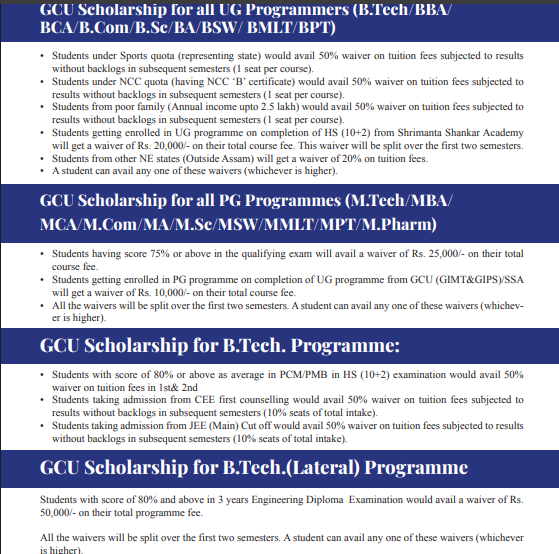 GCU Scholarship for all UG Programmers (B.Tech/BBA/ BCA/B.Com/B.Sc/BA/BSW/ BMLT/BPT)

• Students under Sports quota (representing state) would avail 50% waiver on tuition fees subjected to results without backlogs in subsequent semesters (1 seat per course).
• Students under NCC quota (having NCC 'B' certificate) would avail 50% waiver on tuition fees subjected to results without backlogs in subsequent semesters (1 seat per course).
• Students from poor family (Annual income upto 2.5 lakh) would avail 50% waiver on tuition fees subjected to results without backlogs in subsequent semesters (1 seat per course).
• Students getting enrolled in UG programme on completion of HS (10+2) from Shrimanta Shankar Academy will get a waiver of Rs. 20,000/- on their total course fee. This waiver will be split over the first two semesters.
• Students from other NE states (Outside Assam) will get a waiver of 20% on tuition fees.
• A student can avail any one of these waivers (whichever is higher).

GCU Scholarship for all PG Programmes (M.Tech/MBA/ MCA/M.Com/MA/M.Sc/MSW/MMLT/MPT/M.Pharm)

• Students having score 75% or above in the qualifying exam will avail a waiver of Rs. 25,000/- on their total course fee.
• Students getting enrolled in PG programme on completion of UG programme from GCU (GIMT&GIPS)/SSA will get a waiver of Rs. 10,000/- on their total course fee.
• All the waivers will be split over the first two semesters. A student can avail any one of these waivers (whichever is higher).

GCU Scholarship for B.Tech. Programme:

• Students with score of 80% or above as average in PCM/PMB in HS (10+2) examination would avail 50% waiver on tuition fees in 1st& 2nd
• Students taking admission from CEE first counselling would avail 50% waiver on tuition fees subjected to results without backlogs in subsequent semesters (10% seats of total intake).
• Students taking admission from JEE (Main) Cut off would avail 50% waiver on tuition fees subjected to results without backlogs in subsequent semesters (10% seats of total intake).

GCU Scholarship for B.Tech.(Lateral) Programme

Students with score of 80% and above in 3 years Engineering Diploma Examination would avail a waiver of Rs. 50,000/- on their total programme fee.

All the waivers will be split over the first two semesters. A student can avail any one of these waivers (whichever is higher).